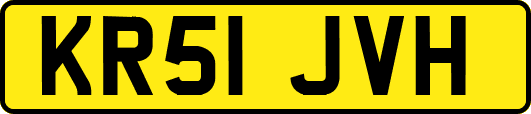 KR51 JVH